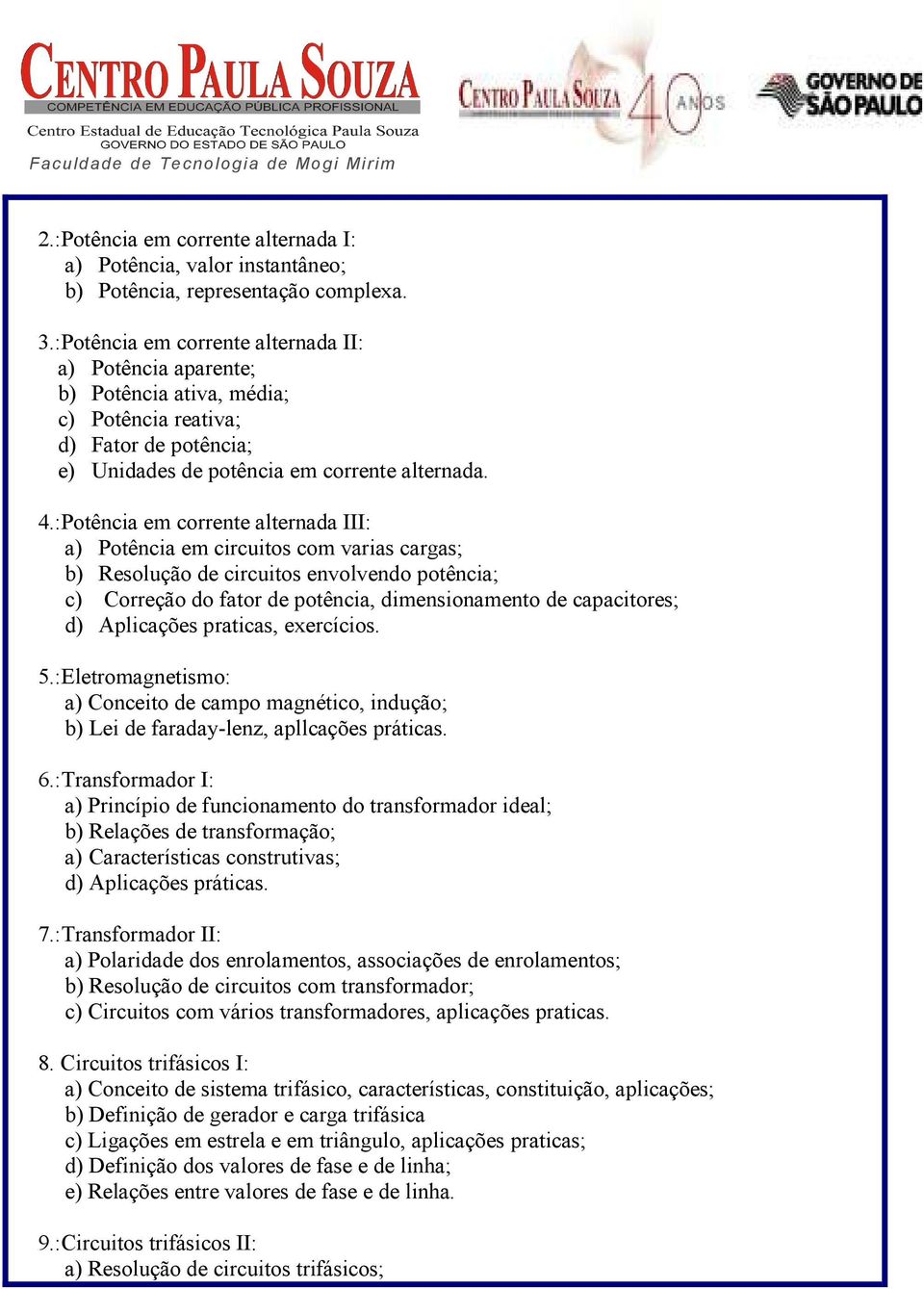 CENTRO PAULA SOUZA
COMPETÊNCIA EM EDUCAÇÃO PÚBLICA PROFISSIONAL
Centro Estadual de Educação Tecnológica Paula Souza
GOVERNO DO ESTADO DE SÃO PAULO
Faculdade de Tecnologia de Mogi Mirim

CENTRO PAULA SOUZA 40 ANOS

GOVERNO DE SÃO PAULO

2.:Potência em corrente alternada I:
a) Potência, valor instantâneo;
b) Potência, representação complexa.

3.:Potência em corrente alternada II:
a) Potência aparente;
b) Potência ativa, média;
c) Potência reativa;
d) Fator de potência;
e) Unidades de potência em corrente alternada.

4.:Potência em corrente alternada III:
a) Potência em circuitos com varias cargas;
b) Resolução de circuitos envolvendo potência;
c) Correção do fator de potência, dimensionamento de capacitores;
d) Aplicações praticas, exercícios.

5.:Eletromagnetismo:
a) Conceito de campo magnético, indução;
b) Lei de faraday-lenz, apllcações práticas.

6.:Transformador I:
a) Princípio de funcionamento do transformador ideal;
b) Relações de transformação;
a) Características construtivas;
d) Aplicações práticas.

7.:Transformador II:
a) Polaridade dos enrolamentos, associações de enrolamentos;
b) Resolução de circuitos com transformador;
c) Circuitos com vários transformadores, aplicações praticas.

8. Circuitos trifásicos I:
a) Conceito de sistema trifásico, características, constituição, aplicações;
b) Definição de gerador e carga trifásica
c) Ligações em estrela e em triângulo, aplicações praticas;
d) Definição dos valores de fase e de linha;
e) Relações entre valores de fase e de linha.

9.:Circuitos trifásicos II:
a) Resolução de circuitos trifásicos;